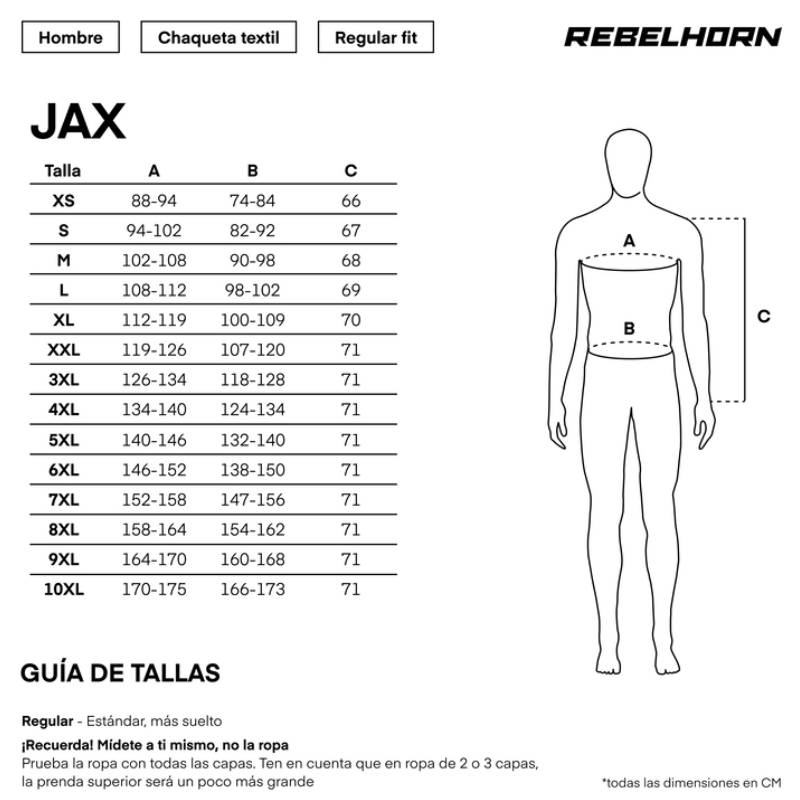 Hombre

Chaqueta textil

Regular fit

REBELHORN

JAX

| Talla | A | B | C |
|---|---|---|---|
| XS | 88-94 | 74-84 | 66 |
| S | 94-102 | 82-92 | 67 |
| M | 102-108 | 90-98 | 68 |
| L | 108-112 | 98-102 | 69 |
| XL | 112-119 | 100-109 | 70 |
| XXL | 119-126 | 107-120 | 71 |
| 3XL | 126-134 | 118-128 | 71 |
| 4XL | 134-140 | 124-134 | 71 |
| 5XL | 140-146 | 132-140 | 71 |
| 6XL | 146-152 | 138-150 | 71 |
| 7XL | 152-158 | 147-156 | 71 |
| 8XL | 158-164 | 154-162 | 71 |
| 9XL | 164-170 | 160-168 | 71 |
| 10XL | 170-175 | 166-173 | 71 |

A

B

C

GUÍA DE TALLAS

Regular - Estándar, más suelto

¡Recuerda! Mídete a ti mismo, no la ropa
Prueba la ropa con todas las capas. Ten en cuenta que en ropa de 2 o 3 capas, la prenda superior será un poco más grande

*todas las dimensiones en CM